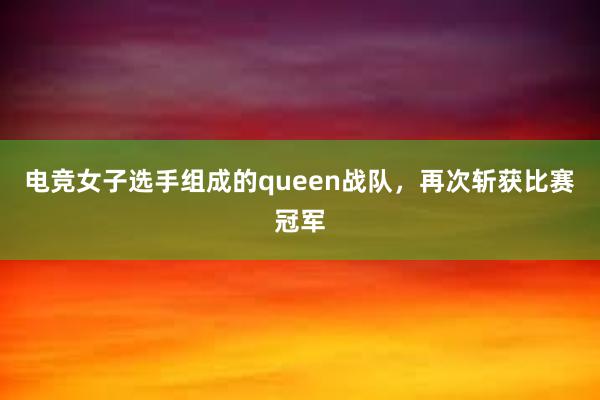 电竞女子选手组成的queen战队，再次斩获比赛冠军